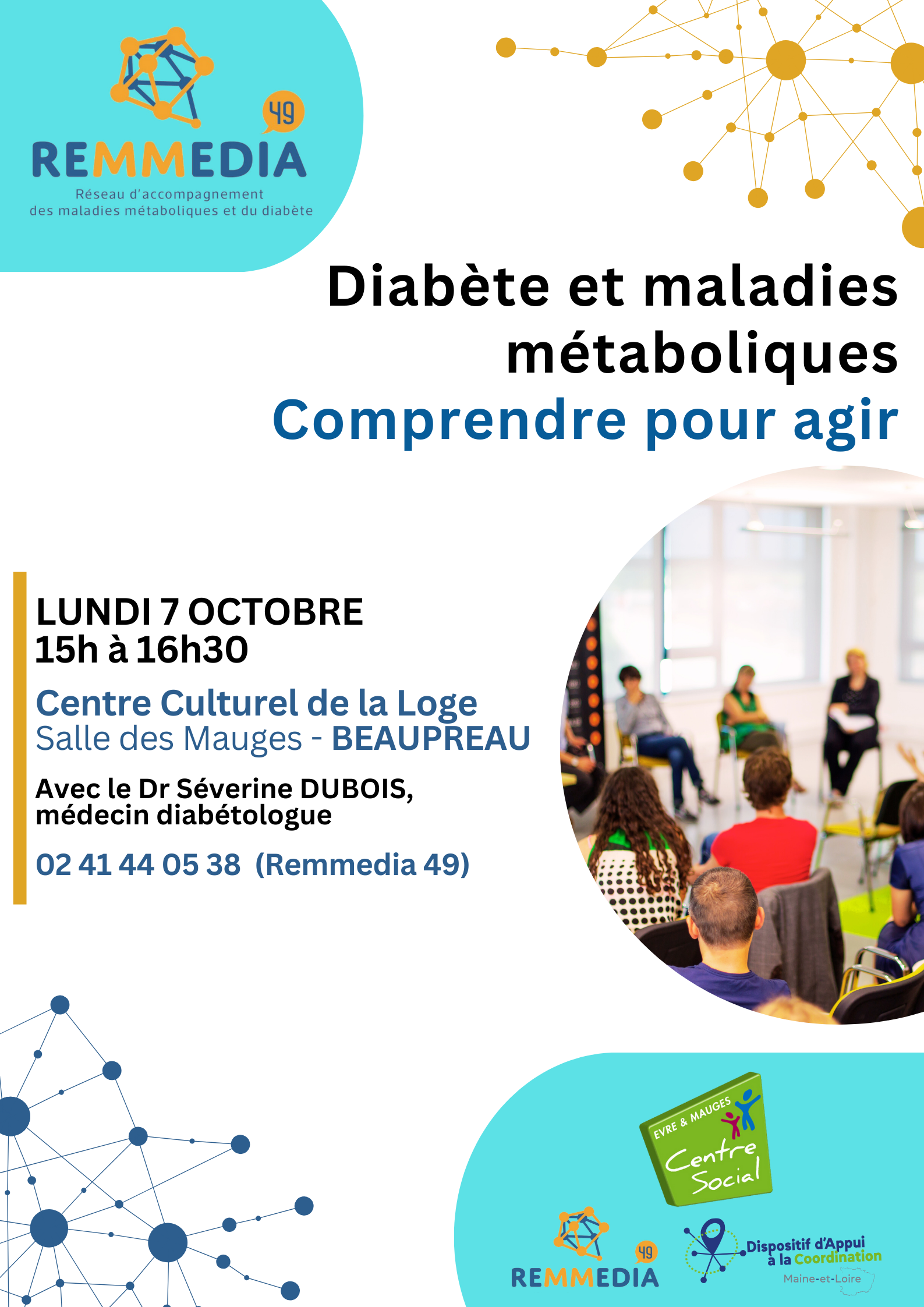 49
REMMEDIA
Réseau d'accompagnement des maladies métaboliques et du diabète

Diabète et maladies métaboliques
Comprendre pour agir

LUNDI 7 OCTOBRE
15h à 16h30

Centre Culturel de la Loge
Salle des Mauges - BEAUPREAU

Avec le Dr Séverine DUBOIS, médecin diabétologue

02 41 44 05 38 (Remmedia 49)

EVRE & MAUGES
Centre Social

49
REMMEDIA

Dispositif d'Appui à la Coordination
Maine-et-Loire